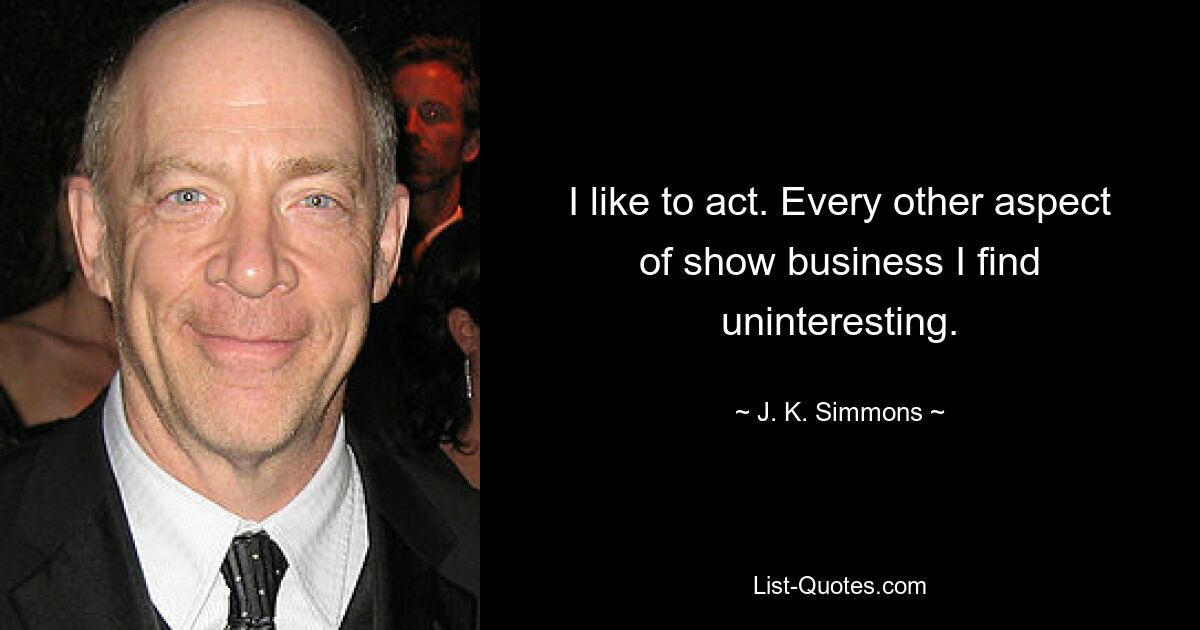 I like to act. Every other aspect of show business I find uninteresting.

~ J. K. Simmons ~

List-Quotes.com